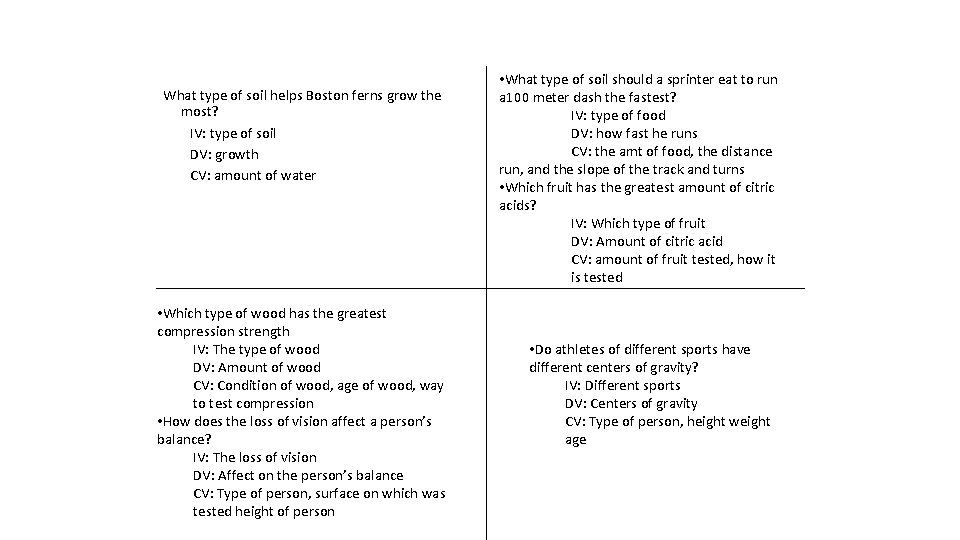 What type of soil helps Boston ferns grow the most?

IV: type of soil

DV: growth

CV: amount of water

•What type of soil should a sprinter eat to run a100 meter dash the fastest?

IV: type of food

DV: how fast he runs

CV: the amt of food, the distance run, and the slope of the track and turns

•Which fruit has the greatest amount of citric acids?

IV: Which type of fruit

DV: Amount of citric acid

CV: amount of fruit tested, how it is tested

•Which type of wood has the greatest compression strength

IV: The type of wood

DV: Amount of wood

CV: Condition of wood, age of wood, way to test compression

•How does the loss of vision affect a person's balance?

IV: The loss of vision

DV: Affect on the person's balance

CV: Type of person, surface on which was tested height of person

•Do athletes of different sports have different centers of gravity?

IV: Different sports

DV: Centers of gravity

CV: Type of person, height weight age